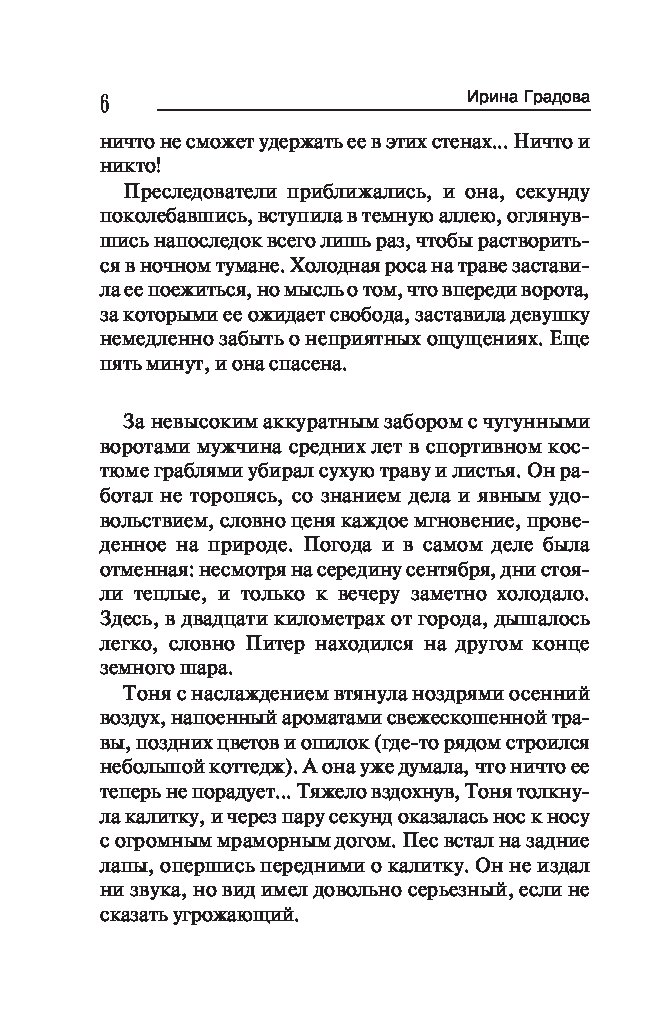 6 Ирина Градова

ничто не сможет удержать ее в этих стенах... Ничто и никто!

Преследователи приближались, и она, секунду поколебавшись, вступила в темную аллею, оглянувшись напоследок всего лишь раз, чтобы раствориться в ночном тумане. Холодная роса на траве заставила ее поежиться, но мысль о том, что впереди ворота, за которыми ее ожидает свобода, заставила девушку немедленно забыть о неприятных ощущениях. Еще пять минут, и она спасена.

За невысоким аккуратным забором с чугунными воротами мужчина средних лет в спортивном костюме граблями убирал сухую траву и листья. Он работал не торопясь, со знанием дела и явным удовольствием, словно ценя каждое мгновение, проведенное на природе. Погода и в самом деле была отменная: несмотря на середину сентября, дни стояли теплые, и только к вечеру заметно холодало. Здесь, в двадцати километрах от города, дышалось легко, словно Питер находился на другом конце земного шара.

Тоня с наслаждением втянула ноздрями осенний воздух, напоенный ароматами свежескошенной травы, поздних цветов и опилок (где-то рядом строился небольшой коттедж). А она уже думала, что ничто ее теперь не порадует... Тяжело вздохнув, Тоня толкнула калитку, и через пару секунд оказалась нос к носу с огромным мраморным догом. Пес встал на задние лапы, опершись передними о калитку. Он не издал ни звука, но вид имел довольно серьезный, если не сказать угрожающий.